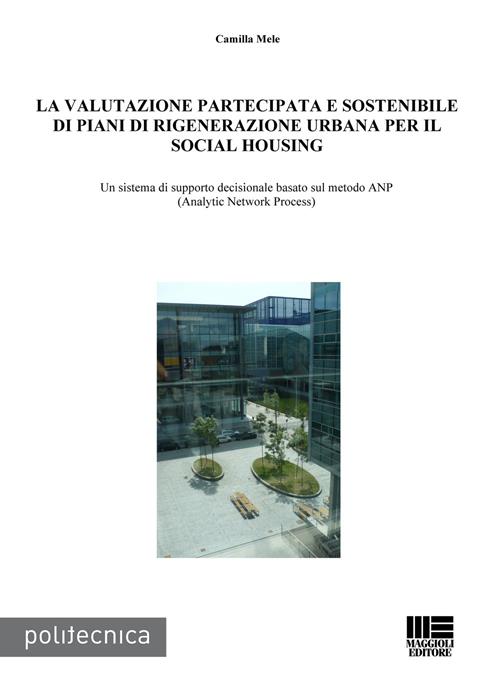 Camilla Mele

LA VALUTAZIONE PARTECIPATA E SOSTENIBILE DI PIANI DI RIGENERAZIONE URBANA PER IL SOCIAL HOUSING

Un sistema di supporto decisionale basato sul metodo ANP (Analytic Network Process)

politecnica

MAGGIOLI EDITORE